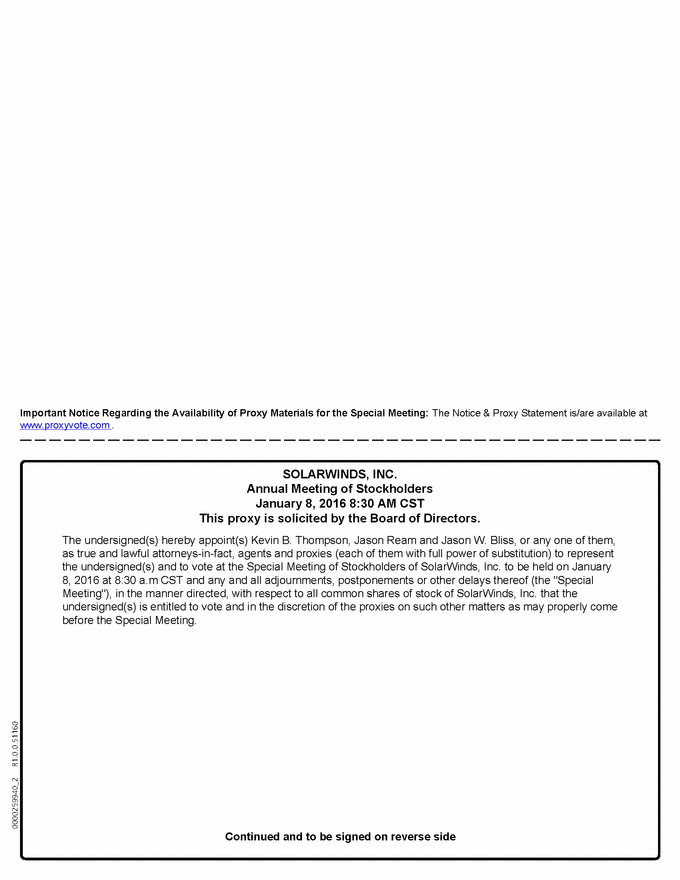 **Important Notice Regarding the Availability of Proxy Materials for the Special Meeting:** The Notice & Proxy Statement is/are available at www.proxyvote.com .

**SOLARWINDS, INC.**
**Annual Meeting of Stockholders**
**January 8, 2016 8:30 AM CST**
**This proxy is solicited by the Board of Directors.**

The undersigned(s) hereby appoint(s) Kevin B. Thompson, Jason Ream and Jason W. Bliss, or any one of them, as true and lawful attorneys-in-fact, agents and proxies (each of them with full power of substitution) to represent the undersigned(s) and to vote at the Special Meeting of Stockholders of SolarWinds, Inc. to be held on January 8, 2016 at 8:30 a.m CST and any and all adjournments, postponements or other delays thereof (the "Special Meeting"), in the manner directed, with respect to all common shares of stock of SolarWinds, Inc. that the undersigned(s) is entitled to vote and in the discretion of the proxies on such other matters as may properly come before the Special Meeting.

0000259940_2 R1.0.0.51160

**Continued and to be signed on reverse side**